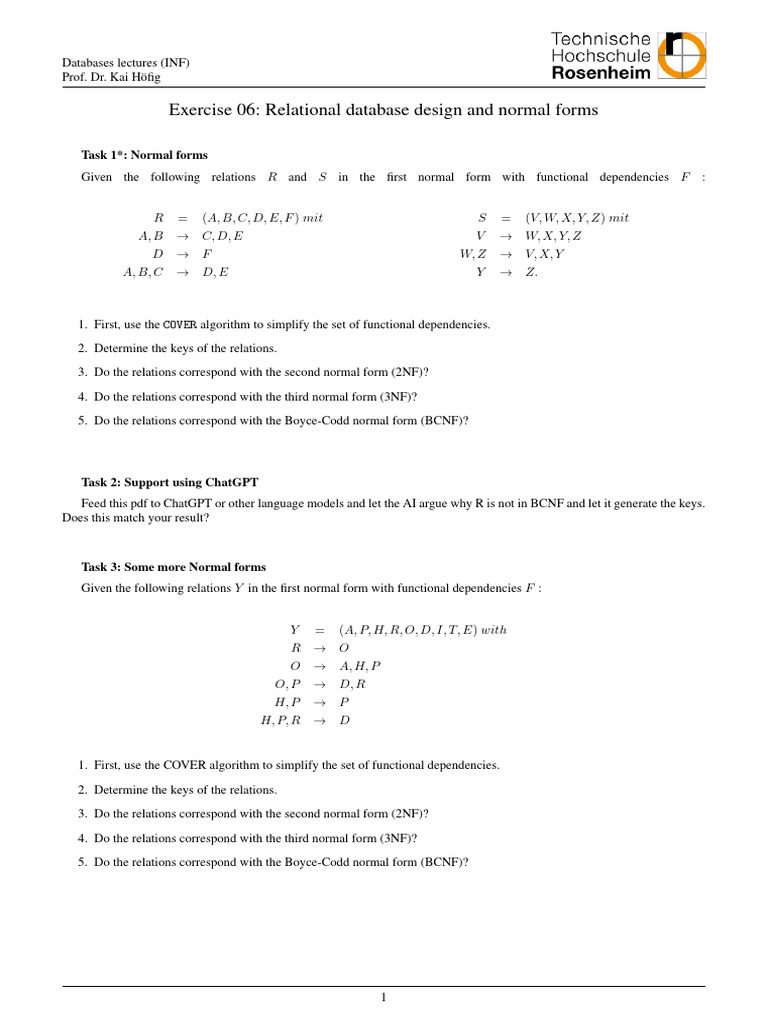 Databases lectures (INF)
Prof. Dr. Kai Höfig

Technische
Hochschule
Rosenheim

Exercise 06: Relational database design and normal forms

Task 1*: Normal forms

Given the following relations $R$ and $S$ in the first normal form with functional dependencies $F$ :

$R = (A, B, C, D, E, F)\ mit$
$A, B \rightarrow C, D, E$
$D \rightarrow F$
$A, B, C \rightarrow D, E$

$S = (V, W, X, Y, Z)\ mit$
$V \rightarrow W, X, Y, Z$
$W, Z \rightarrow V, X, Y$
$Y \rightarrow Z.$

1. First, use the COVER algorithm to simplify the set of functional dependencies.

2. Determine the keys of the relations.

3. Do the relations correspond with the second normal form (2NF)?

4. Do the relations correspond with the third normal form (3NF)?

5. Do the relations correspond with the Boyce-Codd normal form (BCNF)?

Task 2: Support using ChatGPT

Feed this pdf to ChatGPT or other language models and let the AI argue why R is not in BCNF and let it generate the keys. Does this match your result?

Task 3: Some more Normal forms

Given the following relations $Y$ in the first normal form with functional dependencies $F$ :

$Y = (A, P, H, R, O, D, I, T, E)\ with$
$R \rightarrow O$
$O \rightarrow A, H, P$
$O, P \rightarrow D, R$
$H, P \rightarrow P$
$H, P, R \rightarrow D$

1. First, use the COVER algorithm to simplify the set of functional dependencies.

2. Determine the keys of the relations.

3. Do the relations correspond with the second normal form (2NF)?

4. Do the relations correspond with the third normal form (3NF)?

5. Do the relations correspond with the Boyce-Codd normal form (BCNF)?

1